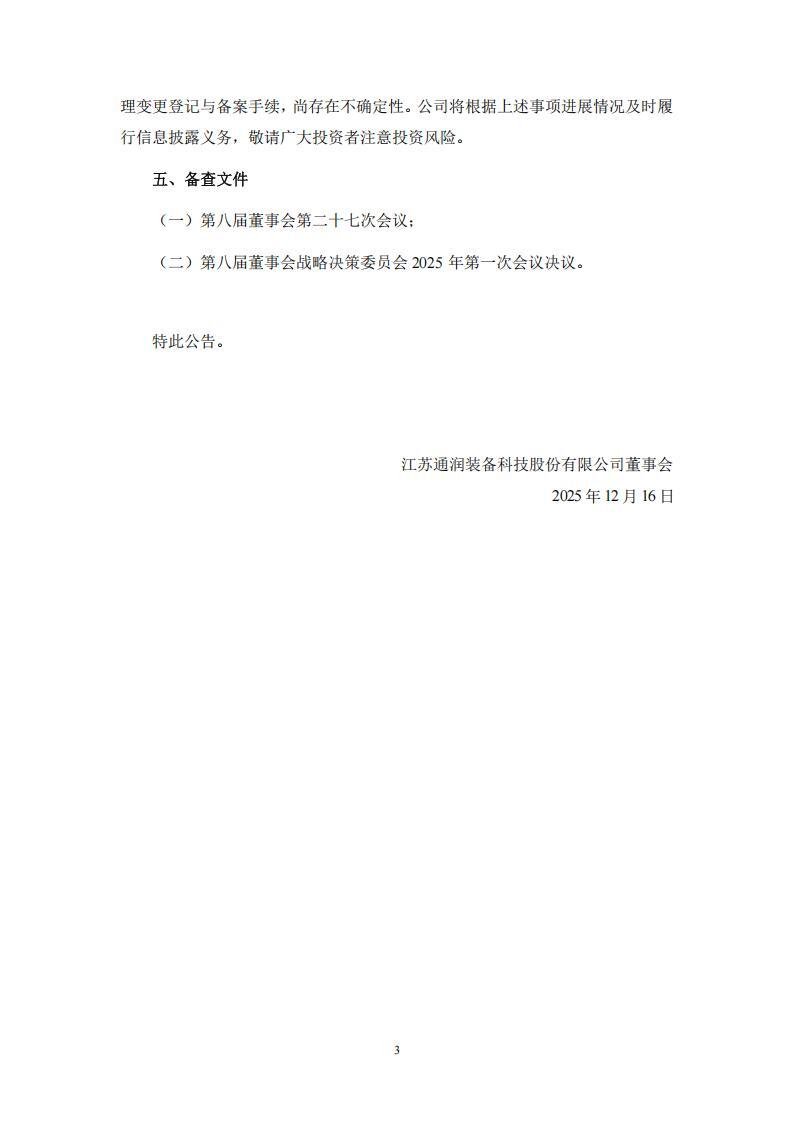 理变更登记与备案手续，尚存在不确定性。公司将根据上述事项进展情况及时履行信息披露义务，敬请广大投资者注意投资风险。

五、备查文件

（一）第八届董事会第二十七次会议；

（二）第八届董事会战略决策委员会 2025 年第一次会议决议。

特此公告。

江苏通润装备科技股份有限公司董事会

2025 年 12 月 16 日

3